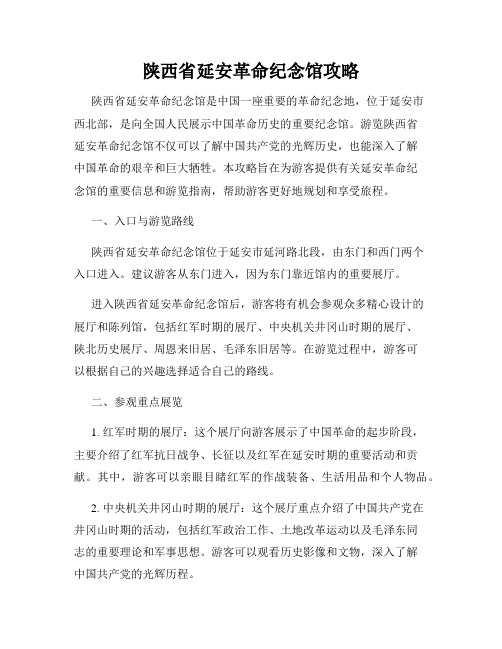 陕西省延安革命纪念馆攻略

陕西省延安革命纪念馆是中国一座重要的革命纪念地，位于延安市西北部，是向全国人民展示中国革命历史的重要纪念馆。游览陕西省延安革命纪念馆不仅可以了解中国共产党的光辉历史，也能深入了解中国革命的艰辛和巨大牺牲。本攻略旨在为游客提供有关延安革命纪念馆的重要信息和游览指南，帮助游客更好地规划和享受旅程。

一、入口与游览路线

陕西省延安革命纪念馆位于延安市延河路北段，由东门和西门两个入口进入。建议游客从东门进入，因为东门靠近馆内的重要展厅。

进入陕西省延安革命纪念馆后，游客将有机会参观众多精心设计的展厅和陈列馆，包括红军时期的展厅、中央机关井冈山时期的展厅、陕北历史展厅、周恩来旧居、毛泽东旧居等。在游览过程中，游客可以根据自己的兴趣选择适合自己的路线。

二、参观重点展览

1. 红军时期的展厅：这个展厅向游客展示了中国革命的起步阶段，主要介绍了红军抗日战争、长征以及红军在延安时期的重要活动和贡献。其中，游客可以亲眼目睹红军的作战装备、生活用品和个人物品。

2. 中央机关井冈山时期的展厅：这个展厅重点介绍了中国共产党在井冈山时期的活动，包括红军政治工作、土地改革运动以及毛泽东同志的重要理论和军事思想。游客可以观看历史影像和文物，深入了解中国共产党的光辉历程。